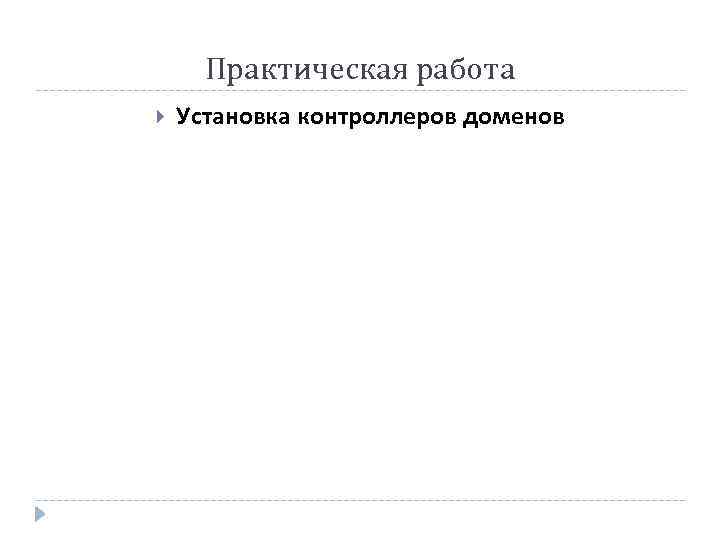 Практическая работа

▸ Установка контроллеров доменов